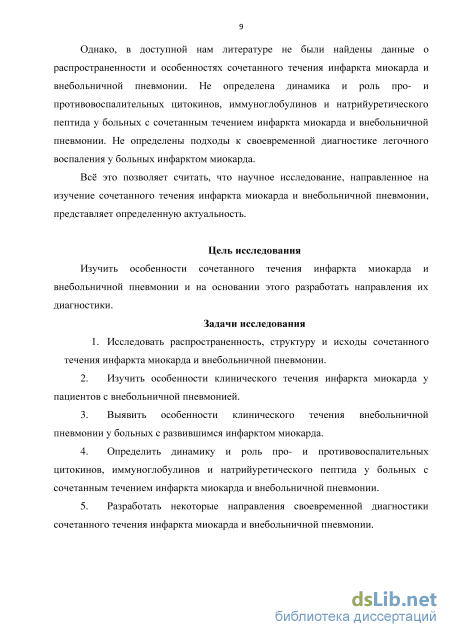 9

Однако, в доступной нам литературе не были найдены данные о распространенности и особенностях сочетанного течения инфаркта миокарда и внебольничной пневмонии. Не определена динамика и роль про- и противовоспалительных цитокинов, иммуноглобулинов и натрийуретического пептида у больных с сочетанным течением инфаркта миокарда и внебольничной пневмонии. Не определены подходы к своевременной диагностике легочного воспаления у больных инфарктом миокарда.

Всё это позволяет считать, что научное исследование, направленное на изучение сочетанного течения инфаркта миокарда и внебольничной пневмонии, представляет определенную актуальность.

Цель исследования

Изучить особенности сочетанного течения инфаркта миокарда и внебольничной пневмонии и на основании этого разработать направления их диагностики.

Задачи исследования

1. Исследовать распространенность, структуру и исходы сочетанного течения инфаркта миокарда и внебольничной пневмонии.

2. Изучить особенности клинического течения инфаркта миокарда у пациентов с внебольничной пневмонией.

3. Выявить особенности клинического течения внебольничной пневмонии у больных с развившимся инфарктом миокарда.

4. Определить динамику и роль про- и противовоспалительных цитокинов, иммуноглобулинов и натрийуретического пептида у больных с сочетанным течением инфаркта миокарда и внебольничной пневмонии.

5. Разработать некоторые направления своевременной диагностики сочетанного течения инфаркта миокарда и внебольничной пневмонии.

dsLib.net
библиотека диссертаций